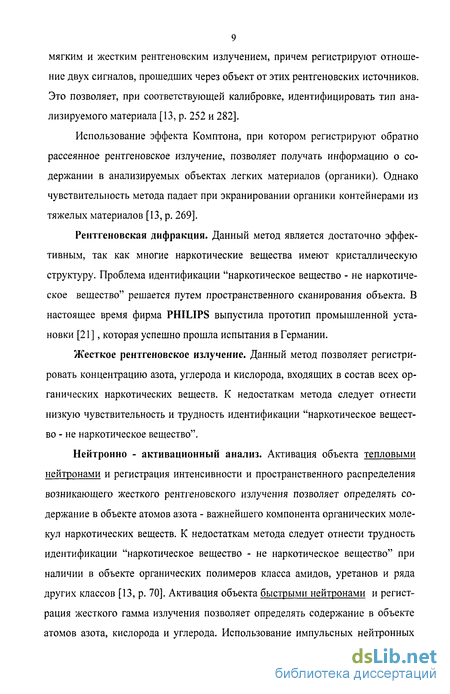 9

мягким и жестким рентгеновским излучением, причем регистрируют отношение двух сигналов, прошедших через объект от этих рентгеновских источников. Это позволяет, при соответствующей калибровке, идентифицировать тип анализируемого материала [13, p. 252 и 282].

Использование эффекта Комптона, при котором регистрируют обратно рассеянное рентгеновское излучение, позволяет получать информацию о содержании в анализируемых объектах легких материалов (органики). Однако чувствительность метода падает при экранировании органики контейнерами из тяжелых материалов [13, p. 269].

Рентгеновская дифракция. Данный метод является достаточно эффективным, так как многие наркотические вещества имеют кристаллическую структуру. Проблема идентификации "наркотическое вещество - не наркотическое вещество" решается путем пространственного сканирования объекта. В настоящее время фирма PHILIPS выпустила прототип промышленной установки [21] , которая успешно прошла испытания в Германии.

Жесткое рентгеновское излучение. Данный метод позволяет регистрировать концентрацию азота, углерода и кислорода, входящих в состав всех органических наркотических веществ. К недостаткам метода следует отнести низкую чувствительность и трудность идентификации "наркотическое вещество - не наркотическое вещество".

Нейтронно - активационный анализ. Активация объекта тепловыми нейтронами и регистрация интенсивности и пространственного распределения возникающего жесткого рентгеновского излучения позволяет определять содержание в объекте атомов азота - важнейшего компонента органических молекул наркотических веществ. К недостаткам метода следует отнести трудность идентификации "наркотическое вещество - не наркотическое вещество" при наличии в объекте органических полимеров класса амидов, уретанов и ряда других классов [13, p. 70]. Активация объекта быстрыми нейтронами и регистрация жесткого гамма излучения позволяет определять содержание в объекте атомов азота, кислорода и углерода. Использование импульсных нейтронных

dsLib.net
библиотека диссертаций